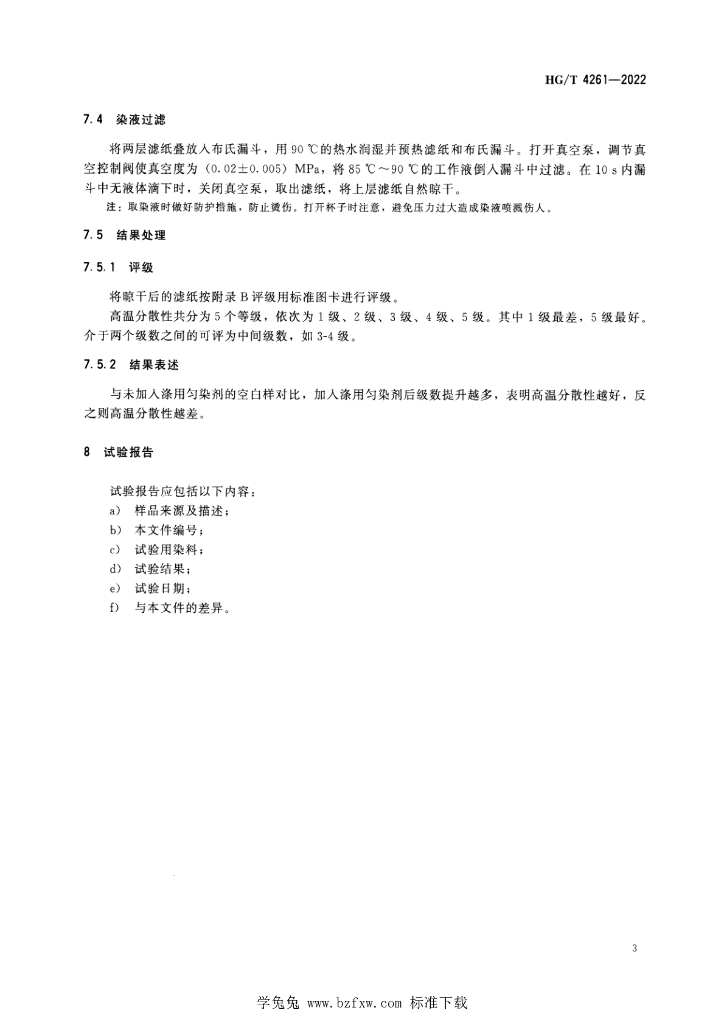 HG/T 4261—2022

7.4 染液过滤

将两层滤纸叠放入布氏漏斗，用 90 ℃的热水润湿并预热滤纸和布氏漏斗。打开真空泵，调节真空控制阀使真空度为（0.02±0.005）MPa，将 85 ℃～90 ℃的工作液倒入漏斗中过滤。在 10 s 内漏斗中无液体滴下时，关闭真空泵，取出滤纸，将上层滤纸自然晾干。

注：取染液时做好防护措施，防止烫伤。打开杯子时注意，避免压力过大造成染液喷溅伤人。

7.5 结果处理

7.5.1 评级

将晾干后的滤纸按附录 B 评级用标准图卡进行评级。

高温分散性共分为 5 个等级，依次为 1 级、2 级、3 级、4 级、5 级。其中 1 级最差，5 级最好。介于两个级数之间的可评为中间级数，如 3-4 级。

7.5.2 结果表述

与未加入涤用匀染剂的空白样对比，加入涤用匀染剂后级数提升越多，表明高温分散性越好，反之则高温分散性越差。

8 试验报告

试验报告应包括以下内容：
a） 样品来源及描述；
b） 本文件编号；
c） 试验用染料；
d） 试验结果；
e） 试验日期；
f） 与本文件的差异。

3

学兔兔 www.bzfxw.com 标准下载